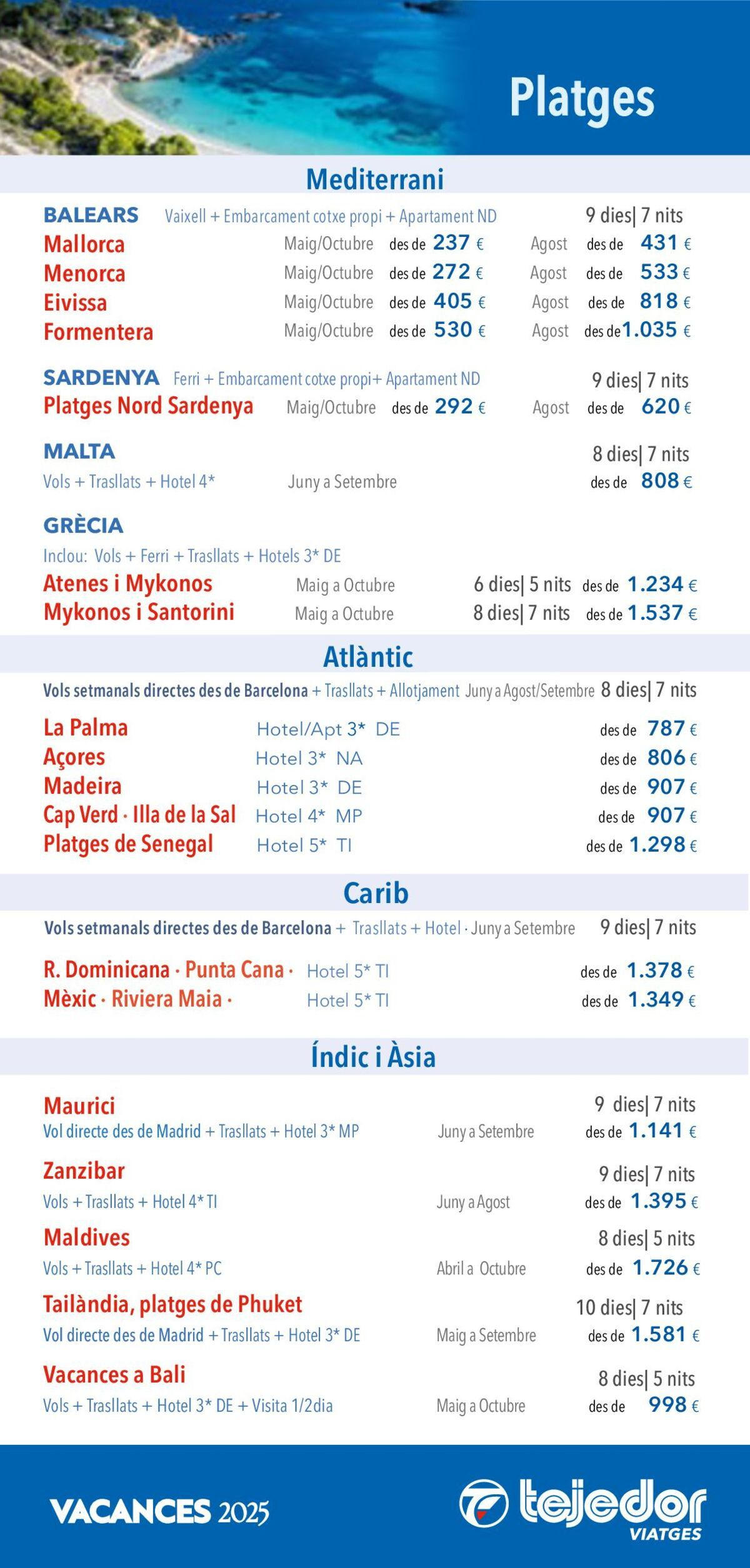 Platges

Mediterrani

BALEARS Vaixell + Embarcament cotxe propi + Apartament ND 9 dies| 7 nits

Mallorca Maig/Octubre des de 237 € Agost des de 431 €
Menorca Maig/Octubre des de 272 € Agost des de 533 €
Eivissa Maig/Octubre des de 405 € Agost des de 818 €
Formentera Maig/Octubre des de 530 € Agost des de 1.035 €

SARDENYA Ferri + Embarcament cotxe propi+ Apartament ND 9 dies| 7 nits
Platges Nord Sardenya Maig/Octubre des de 292 € Agost des de 620 €

MALTA 8 dies| 7 nits
Vols + Trasllats + Hotel 4* Juny a Setembre des de 808 €

GRÈCIA
Inclou: Vols + Ferri + Trasllats + Hotels 3* DE
Atenes i Mykonos Maig a Octubre 6 dies| 5 nits des de 1.234 €
Mykonos i Santorini Maig a Octubre 8 dies| 7 nits des de 1.537 €

Atlàntic

Vols setmanals directes des de Barcelona + Trasllats + Allotjament Juny a Agost/Setembre 8 dies| 7 nits

La Palma Hotel/Apt 3* DE des de 787 €
Açores Hotel 3* NA des de 806 €
Madeira Hotel 3* DE des de 907 €
Cap Verd · Illa de la Sal Hotel 4* MP des de 907 €
Platges de Senegal Hotel 5* TI des de 1.298 €

Carib

Vols setmanals directes des de Barcelona + Trasllats + Hotel · Juny a Setembre 9 dies| 7 nits

R. Dominicana · Punta Cana · Hotel 5* TI des de 1.378 €
Mèxic · Riviera Maia · Hotel 5* TI des de 1.349 €

Índic i Àsia

Maurici 9 dies| 7 nits
Vol directe des de Madrid + Trasllats + Hotel 3* MP Juny a Setembre des de 1.141 €

Zanzibar 9 dies| 7 nits
Vols + Trasllats + Hotel 4* TI Juny a Agost des de 1.395 €

Maldives 8 dies| 5 nits
Vols + Trasllats + Hotel 4* PC Abril a Octubre des de 1.726 €

Tailàndia, platges de Phuket 10 dies| 7 nits
Vol directe des de Madrid + Trasllats + Hotel 3* DE Maig a Setembre des de 1.581 €

Vacances a Bali 8 dies| 5 nits
Vols + Trasllats + Hotel 3* DE + Visita 1/2dia Maig a Octubre des de 998 €

VACANCES 2025

tejedor VIATGES